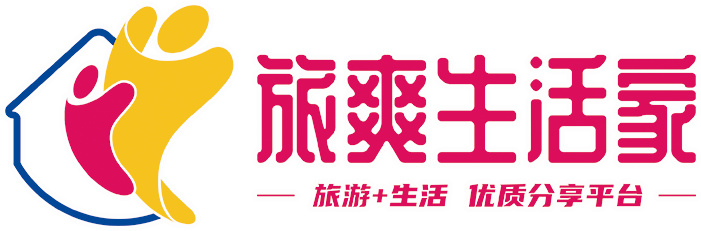 旅爽生活家

旅游+生活 优质分享平台